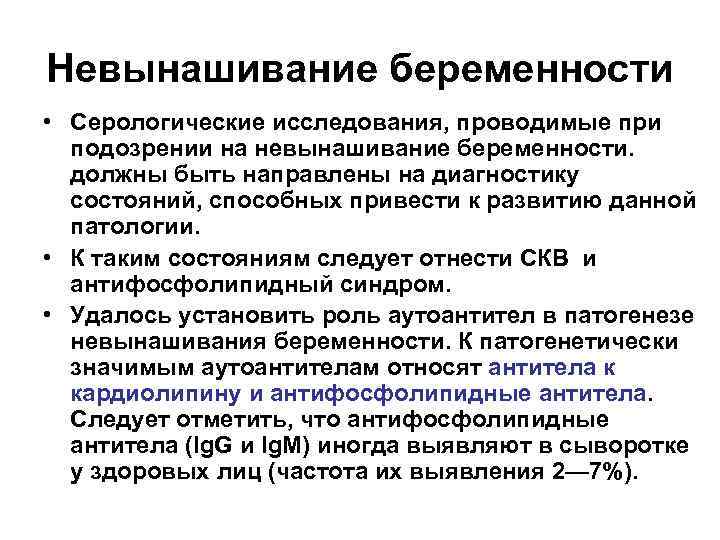 Невынашивание беременности

• Серологические исследования, проводимые при подозрении на невынашивание беременности. должны быть направлены на диагностику состояний, способных привести к развитию данной патологии.

• К таким состояниям следует отнести СКВ и антифосфолипидный синдром.

• Удалось установить роль аутоантител в патогенезе невынашивания беременности. К патогенетически значимым аутоантителам относят антитела к кардиолипину и антифосфолипидные антитела. Следует отметить, что антифосфолипидные антитела (IgG и IgM) иногда выявляют в сыворотке у здоровых лиц (частота их выявления 2—7%).